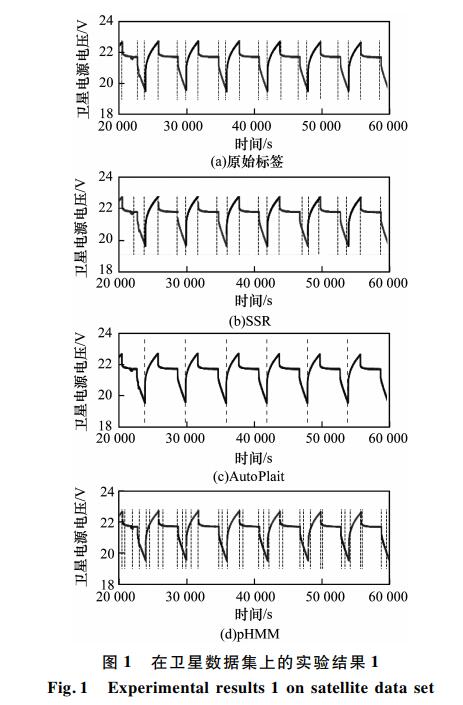 卫星电源电压/V
24
22
20
18
20 000 30 000 40 000 50 000 60 000
时间/s
(a)原始标签

卫星电源电压/V
24
22
20
18
20 000 30 000 40 000 50 000 60 000
时间/s
(b)SSR

卫星电源电压/V
24
22
20
18
20 000 30 000 40 000 50 000 60 000
时间/s
(c)AutoPlait

卫星电源电压/V
24
22
20
18
20 000 30 000 40 000 50 000 60 000
时间/s
(d)pHMM

图 1 在卫星数据集上的实验结果 1
Fig. 1 Experimental results 1 on satellite data set